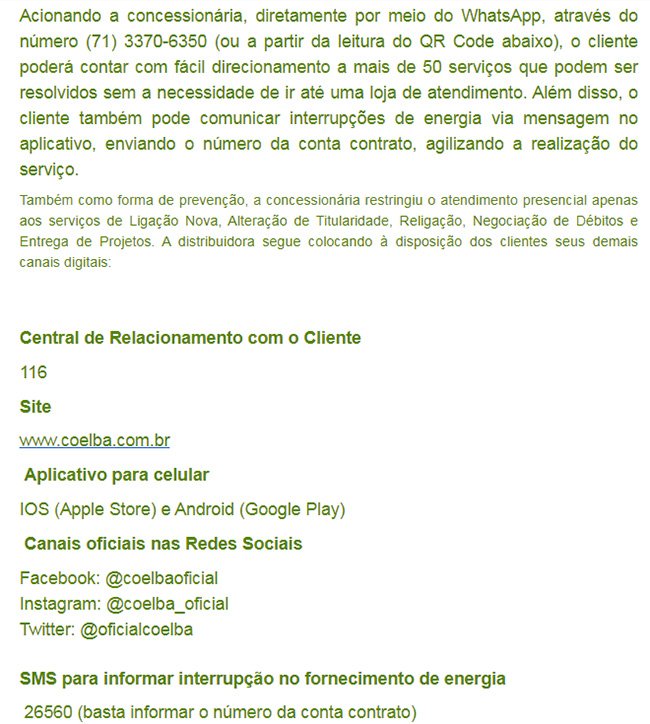 Acionando a concessionária, diretamente por meio do WhatsApp, através do número (71) 3370-6350 (ou a partir da leitura do QR Code abaixo), o cliente poderá contar com fácil direcionamento a mais de 50 serviços que podem ser resolvidos sem a necessidade de ir até uma loja de atendimento. Além disso, o cliente também pode comunicar interrupções de energia via mensagem no aplicativo, enviando o número da conta contrato, agilizando a realização do serviço.

Também como forma de prevenção, a concessionária restringiu o atendimento presencial apenas aos serviços de Ligação Nova, Alteração de Titularidade, Religação, Negociação de Débitos e Entrega de Projetos. A distribuidora segue colocando à disposição dos clientes seus demais canais digitais:

Central de Relacionamento com o Cliente

116

Site

www.coelba.com.br

Aplicativo para celular

IOS (Apple Store) e Android (Google Play)

Canais oficiais nas Redes Sociais

Facebook: @coelbaoficial
Instagram: @coelba_oficial
Twitter: @oficialcoelba

SMS para informar interrupção no fornecimento de energia

26560 (basta informar o número da conta contrato)